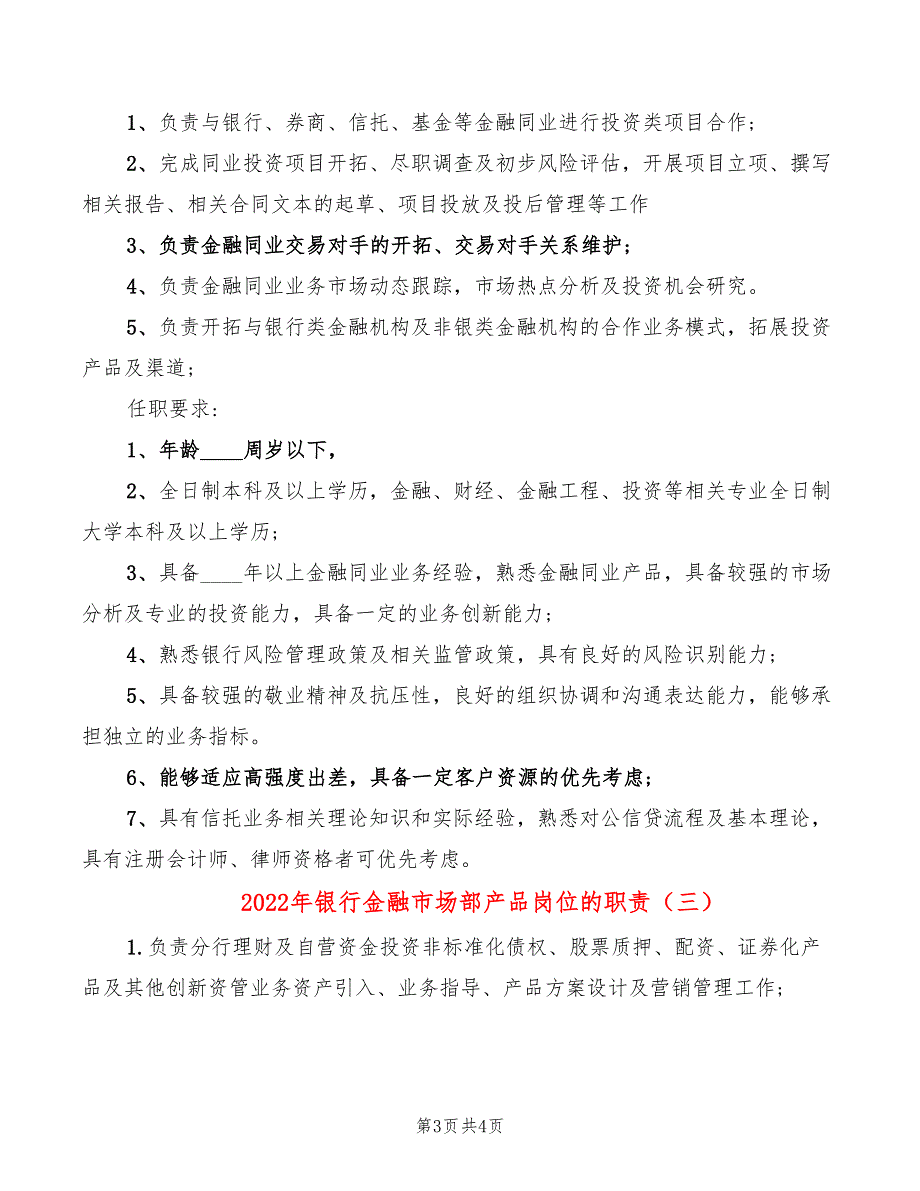 1、负责与银行、券商、信托、基金等金融同业进行投资类项目合作；

2、完成同业投资项目开拓、尽职调查及初步风险评估，开展项目立项、撰写相关报告、相关合同文本的起草、项目投放及投后管理等工作

3、负责金融同业交易对手的开拓、交易对手关系维护；

4、负责金融同业业务市场动态跟踪，市场热点分析及投资机会研究。

5、负责开拓与银行类金融机构及非银类金融机构的合作业务模式，拓展投资产品及渠道；

任职要求：

1、年龄____周岁以下，

2、全日制本科及以上学历，金融、财经、金融工程、投资等相关专业全日制大学本科及以上学历；

3、具备____年以上金融同业业务经验，熟悉金融同业产品，具备较强的市场分析及专业的投资能力，具备一定的业务创新能力；

4、熟悉银行风险管理政策及相关监管政策，具有良好的风险识别能力；

5、具备较强的敬业精神及抗压性，良好的组织协调和沟通表达能力，能够承担独立的业务指标。

6、能够适应高强度出差，具备一定客户资源的优先考虑；

7、具有信托业务相关理论知识和实际经验，熟悉对公信贷流程及基本理论，具有注册会计师、律师资格者可优先考虑。

2022年银行金融市场部产品岗位的职责（三）

1.负责分行理财及自营资金投资非标准化债权、股票质押、配资、证券化产品及其他创新资管业务资产引入、业务指导、产品方案设计及营销管理工作；

第3页 共4页